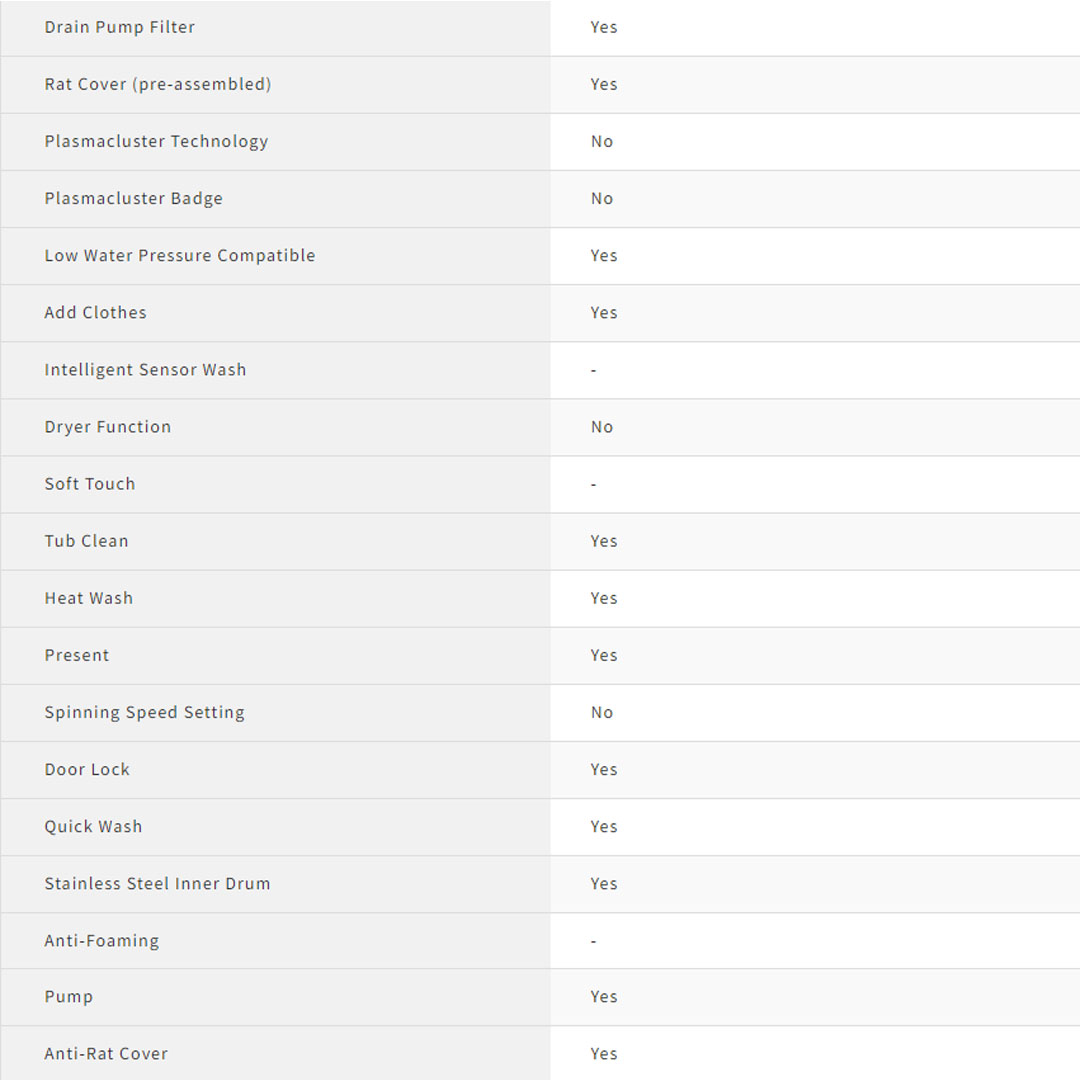 | | |
|---|---|
| Drain Pump Filter | Yes |
| Rat Cover (pre-assembled) | Yes |
| Plasmacluster Technology | No |
| Plasmacluster Badge | No |
| Low Water Pressure Compatible | Yes |
| Add Clothes | Yes |
| Intelligent Sensor Wash | - |
| Dryer Function | No |
| Soft Touch | - |
| Tub Clean | Yes |
| Heat Wash | Yes |
| Present | Yes |
| Spinning Speed Setting | No |
| Door Lock | Yes |
| Quick Wash | Yes |
| Stainless Steel Inner Drum | Yes |
| Anti-Foaming | - |
| Pump | Yes |
| Anti-Rat Cover | Yes |